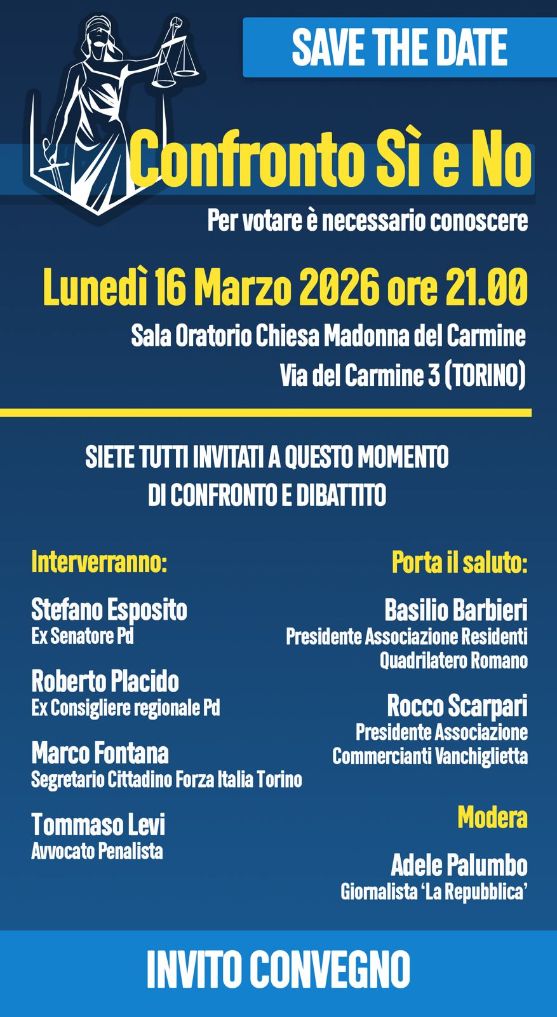 SAVE THE DATE

Confronto Sì e No

Per votare è necessario conoscere

Lunedì 16 Marzo 2026 ore 21.00

Sala Oratorio Chiesa Madonna del Carmine
Via del Carmine 3 (TORINO)

SIETE TUTTI INVITATI A QUESTO MOMENTO DI CONFRONTO E DIBATTITO

Interverranno:

Stefano Esposito
Ex Senatore Pd

Roberto Placido
Ex Consigliere regionale Pd

Marco Fontana
Segretario Cittadino Forza Italia Torino

Tommaso Levi
Avvocato Penalista

Porta il saluto:

Basilio Barbieri
Presidente Associazione Residenti Quadrilatero Romano

Rocco Scarpari
Presidente Associazione Commercianti Vanchiglietta

Modera

Adele Palumbo
Giornalista 'La Repubblica'

INVITO CONVEGNO